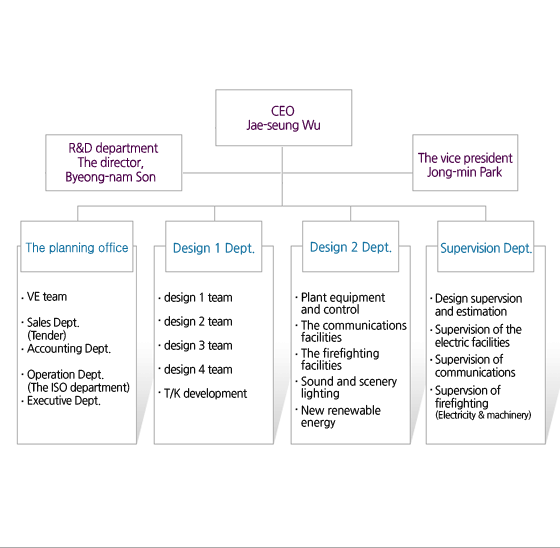 CEO
Jae-seung Wu

R&D department
The director,
Byeong-nam Son

The vice president
Jong-min Park

The planning office

· VE team
· Sales Dept. (Tender)
· Accounting Dept.
· Operation Dept. (The ISO department)
· Executive Dept.

Design 1 Dept.

· design 1 team
· design 2 team
· design 3 team
· design 4 team
· T/K development

Design 2 Dept.

· Plant equipment and control
· The communications facilities
· The firefighting facilities
· Sound and scenery lighting
· New renewable energy

Supervision Dept.

· Design supervsion and estimation
· Supervision of the electric facilities
· Supervision of communications
· Supervsion of firefighting (Electricity & machinery)